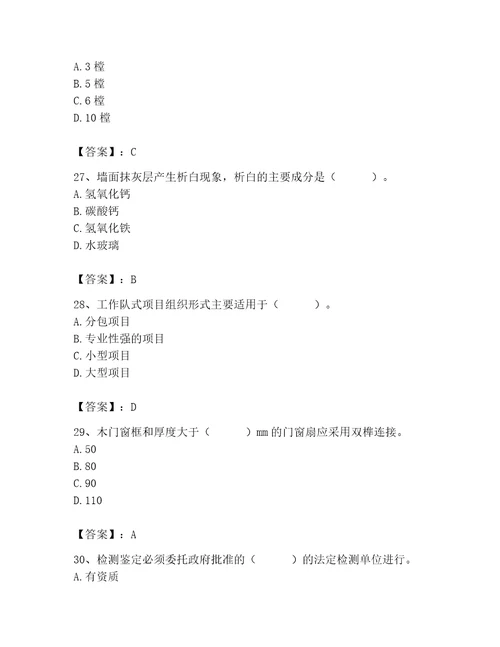 A. 3 樘
B. 5 樘
C. 6 樘
D. 10 樘

【答案】：C

27、墙面抹灰层产生析白现象，析白的主要成分是（　　）。
A. 氢氧化钙
B. 碳酸钙
C. 氢氧化铁
D. 水玻璃

【答案】：B

28、工作队式项目组织形式主要适用于（　　）。
A. 分包项目
B. 专业性强的项目
C. 小型项目
D. 大型项目

【答案】：D

29、木门窗框和厚度大于（　　）mm 的门窗扇应采用双榫连接。
A. 50
B. 80
C. 90
D. 110

【答案】：A

30、检测鉴定必须委托政府批准的（　　）的法定检测单位进行。
A. 有资质